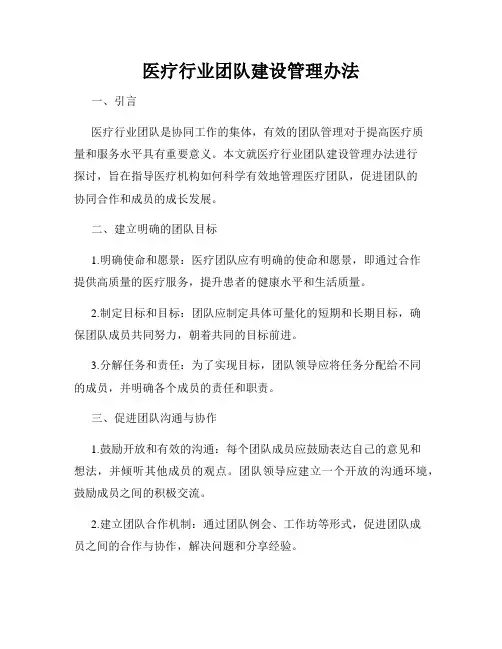 医疗行业团队建设管理办法

一、引言

医疗行业团队是协同工作的集体，有效的团队管理对于提高医疗质量和服务水平具有重要意义。本文就医疗行业团队建设管理办法进行探讨，旨在指导医疗机构如何科学有效地管理医疗团队，促进团队的协同合作和成员的成长发展。

二、建立明确的团队目标

1.明确使命和愿景：医疗团队应有明确的使命和愿景，即通过合作提供高质量的医疗服务，提升患者的健康水平和生活质量。

2.制定目标和目标：团队应制定具体可量化的短期和长期目标，确保团队成员共同努力，朝着共同的目标前进。

3.分解任务和责任：为了实现目标，团队领导应将任务分配给不同的成员，并明确各个成员的责任和职责。

三、促进团队沟通与协作

1.鼓励开放和有效的沟通：每个团队成员应鼓励表达自己的意见和想法，并倾听其他成员的观点。团队领导应建立一个开放的沟通环境，鼓励成员之间的积极交流。

2.建立团队合作机制：通过团队例会、工作坊等形式，促进团队成员之间的合作与协作，解决问题和分享经验。